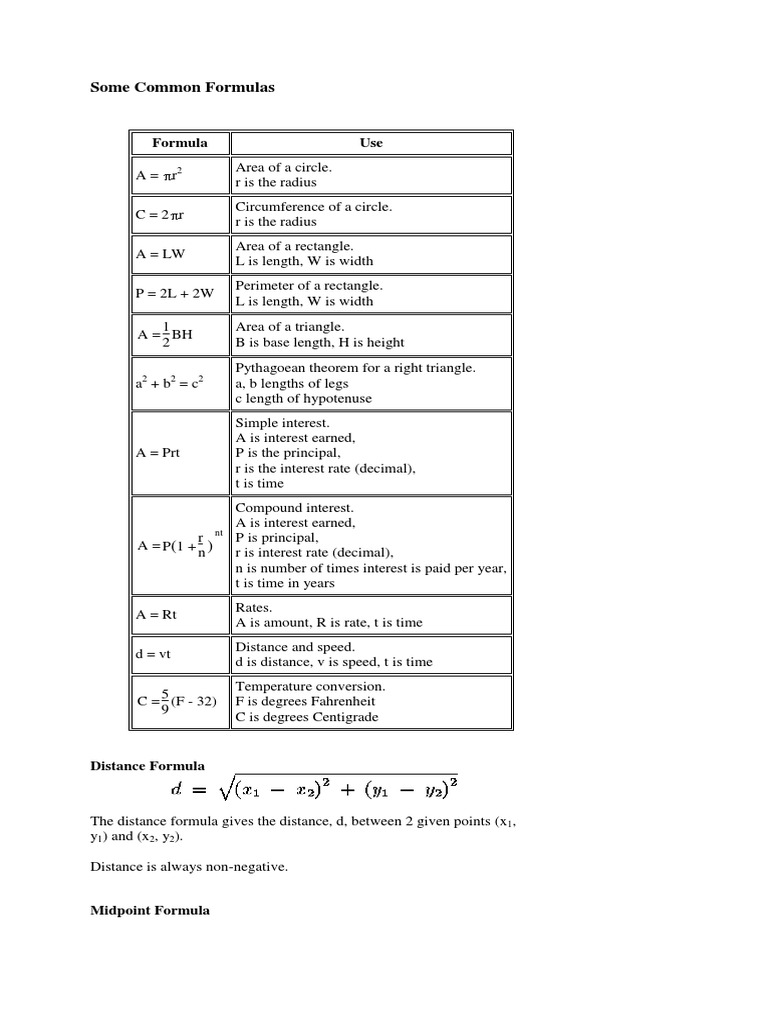 Some Common Formulas

| Formula | Use |
|---|---|
| $A = \pi r^2$ | Area of a circle. r is the radius |
| $C = 2\pi r$ | Circumference of a circle. r is the radius |
| $A = LW$ | Area of a rectangle. L is length, W is width |
| $P = 2L + 2W$ | Perimeter of a rectangle. L is length, W is width |
| $A = \frac{1}{2}BH$ | Area of a triangle. B is base length, H is height |
| $a^2 + b^2 = c^2$ | Pythagoean theorem for a right triangle. a, b lengths of legs c length of hypotenuse |
| $A = Prt$ | Simple interest. A is interest earned, P is the principal, r is the interest rate (decimal), t is time |
| $A = P(1 + \frac{r}{n})^{nt}$ | Compound interest. A is interest earned, P is principal, r is interest rate (decimal), n is number of times interest is paid per year, t is time in years |
| $A = Rt$ | Rates. A is amount, R is rate, t is time |
| $d = vt$ | Distance and speed. d is distance, v is speed, t is time |
| $C = \frac{5}{9}(F - 32)$ | Temperature conversion. F is degrees Fahrenheit C is degrees Centigrade |

Distance Formula $d = \sqrt{(x_1 - x_2)^2 + (y_1 - y_2)^2}$

The distance formula gives the distance, d, between 2 given points ($x_1$, $y_1$) and ($x_2$, $y_2$).

Distance is always non-negative.

Midpoint Formula